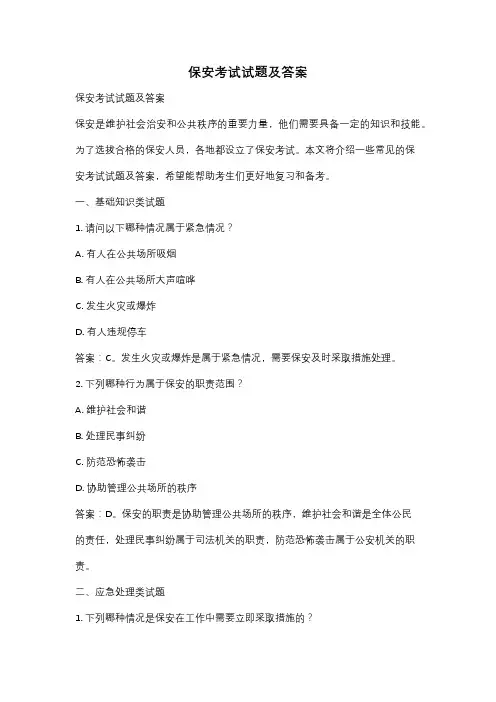 保安考试试题及答案

保安考试试题及答案

保安是维护社会治安和公共秩序的重要力量，他们需要具备一定的知识和技能。为了选拔合格的保安人员，各地都设立了保安考试。本文将介绍一些常见的保安考试试题及答案，希望能帮助考生们更好地复习和备考。

一、基础知识类试题

1. 请问以下哪种情况属于紧急情况？

A. 有人在公共场所吸烟

B. 有人在公共场所大声喧哗

C. 发生火灾或爆炸

D. 有人违规停车

答案：C。发生火灾或爆炸是属于紧急情况，需要保安及时采取措施处理。

2. 下列哪种行为属于保安的职责范围？

A. 维护社会和谐

B. 处理民事纠纷

C. 防范恐怖袭击

D. 协助管理公共场所的秩序

答案：D。保安的职责是协助管理公共场所的秩序，维护社会和谐是全体公民的责任，处理民事纠纷属于司法机关的职责，防范恐怖袭击属于公安机关的职责。

二、应急处理类试题

1. 下列哪种情况是保安在工作中需要立即采取措施的？